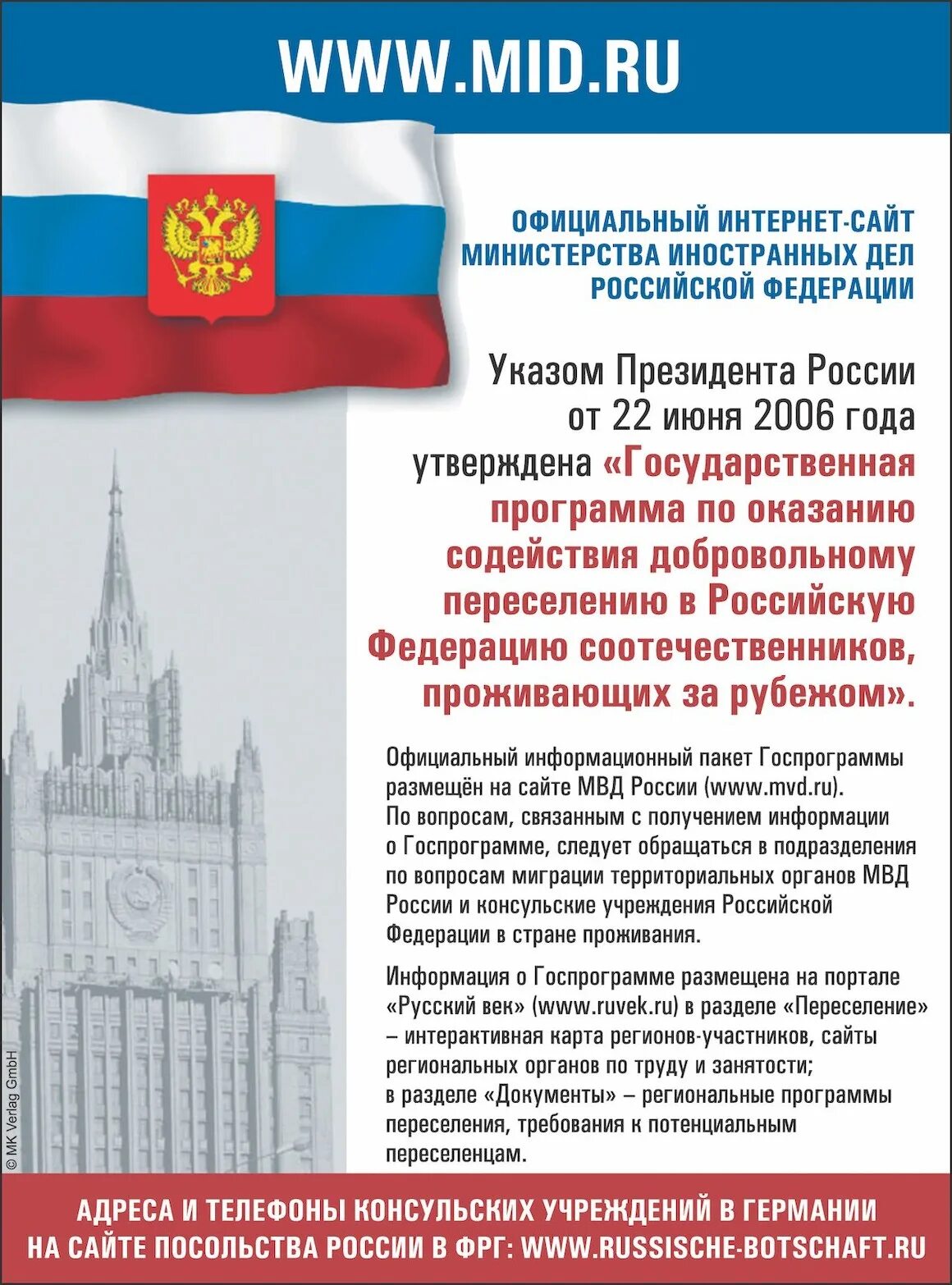 WWW.MID.RU

ОФИЦИАЛЬНЫЙ ИНТЕРНЕТ-САЙТ
МИНИСТЕРСТВА ИНОСТРАННЫХ ДЕЛ
РОССИЙСКОЙ ФЕДЕРАЦИИ

Указом Президента России от 22 июня 2006 года утверждена «Государственная программа по оказанию содействия добровольному переселению в Российскую Федерацию соотечественников, проживающих за рубежом».

Официальный информационный пакет Госпрограммы размещён на сайте МВД России (www.mvd.ru). По вопросам, связанным с получением информации о Госпрограмме, следует обращаться в подразделения по вопросам миграции территориальных органов МВД России и консульские учреждения Российской Федерации в стране проживания.

Информация о Госпрограмме размещена на портале «Русский век» (www.ruvek.ru) в разделе «Переселение» – интерактивная карта регионов-участников, сайты региональных органов по труду и занятости; в разделе «Документы» – региональные программы переселения, требования к потенциальным переселенцам.

© MK Verlag GmbH

АДРЕСА И ТЕЛЕФОНЫ КОНСУЛЬСКИХ УЧРЕЖДЕНИЙ В ГЕРМАНИИ
НА САЙТЕ ПОСОЛЬСТВА РОССИИ В ФРГ: WWW.RUSSISCHE-BOTSCHAFT.RU